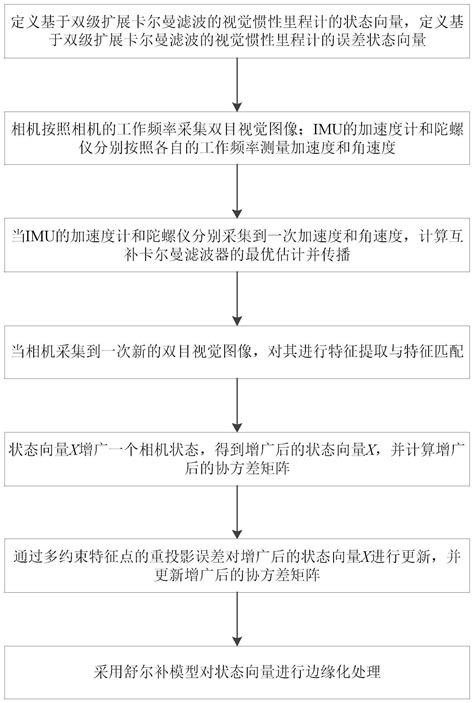 定义基于双级扩展卡尔曼滤波的视觉惯性里程计的状态向量，定义基于双级扩展卡尔曼滤波的视觉惯性里程计的误差状态向量

相机按照相机的工作频率采集双目视觉图像；IMU的加速度计和陀螺仪分别按照各自的工作频率测量加速度和角速度

当IMU的加速度计和陀螺仪分别采集到一次加速度和角速度，计算互补卡尔曼滤波器的最优估计并传播

当相机采集到一次新的双目视觉图像，对其进行特征提取与特征匹配

状态向量$X$增广一个相机状态，得到增广后的状态向量$X$，并计算增广后的协方差矩阵

通过多约束特征点的重投影误差对增广后的状态向量$X$进行更新，并更新增广后的协方差矩阵

采用舒尔补模型对状态向量进行边缘化处理